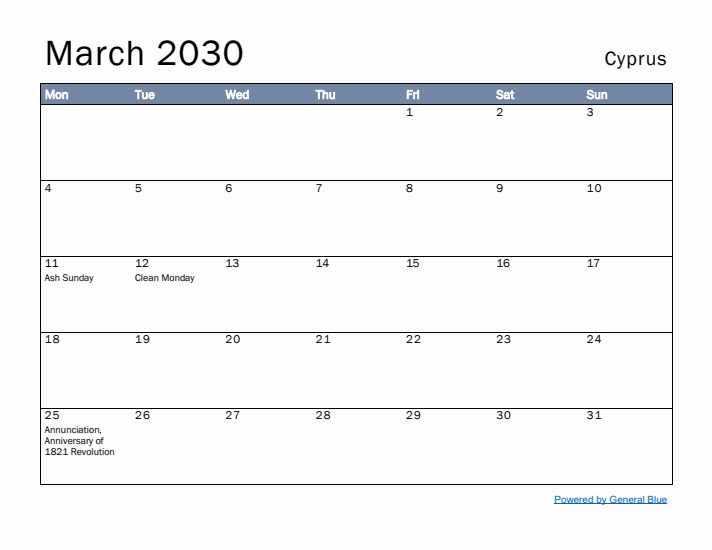 March 2030

Cyprus

| Mon | Tue | Wed | Thu | Fri | Sat | Sun |
|---|---|---|---|---|---|---|
| | | | | 1 | 2 | 3 |
| 4 | 5 | 6 | 7 | 8 | 9 | 10 |
| 11 Ash Sunday | 12 Clean Monday | 13 | 14 | 15 | 16 | 17 |
| 18 | 19 | 20 | 21 | 22 | 23 | 24 |
| 25 Annunciation, Anniversary of 1821 Revolution | 26 | 27 | 28 | 29 | 30 | 31 |

Powered by General Blue